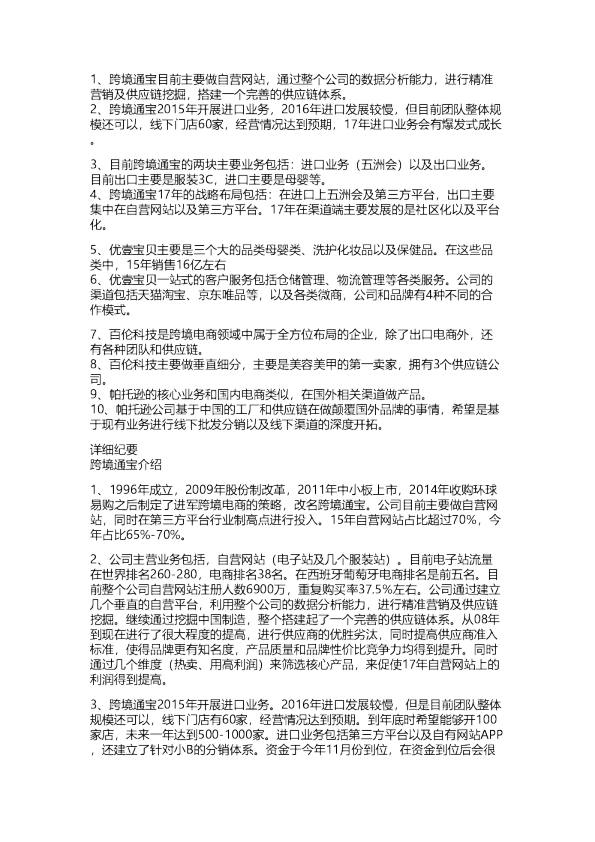 1、跨境通宝目前主要做自营网站，通过整个公司的数据分析能力，进行精准营销及供应链挖掘，搭建一个完善的供应链体系。
2、跨境通宝2015年开展进口业务，2016年进口发展较慢，但目前团队整体规模还可以，线下门店60家，经营情况达到预期，17年进口业务会有爆发式成长。

3、目前跨境通宝的两块主要业务包括：进口业务（五洲会）以及出口业务。目前出口主要是服装3C，进口主要是母婴等。
4、跨境通宝17年的战略布局包括：在进口上五洲会及第三方平台，出口主要集中在自营网站以及第三方平台。17年在渠道端主要发展的是社区化以及平台化。

5、优壹宝贝主要是三个大的品类母婴类、洗护化妆品以及保健品。在这些品类中，15年销售16亿左右
6、优壹宝贝一站式的客户服务包括仓储管理、物流管理等各类服务。公司的渠道包括天猫淘宝、京东唯品等，以及各类微商，公司和品牌有4种不同的合作模式。

7、百伦科技是跨境电商领域中属于全方位布局的企业，除了出口电商外，还有各种团队和供应链。
8、百伦科技主要做垂直细分，主要是美容美甲的第一卖家，拥有3个供应链公司。
9、帕托逊的核心业务和国内电商类似，在国外相关渠道做产品。
10、帕托逊公司基于中国的工厂和供应链在做颠覆国外品牌的事情，希望是基于现有业务进行线下批发分销以及线下渠道的深度开拓。

详细纪要
跨境通宝介绍

1、1996年成立，2009年股份制改革，2011年中小板上市，2014年收购环球易购之后制定了进军跨境电商的策略，改名跨境通宝。公司目前主要做自营网站，同时在第三方平台行业制高点进行投入。15年自营网站占比超过70%，今年占比65%-70%。

2、公司主营业务包括，自营网站（电子站及几个服装站）。目前电子站流量在世界排名260-280，电商排名38名。在西班牙葡萄牙电商排名是前五名。目前整个公司自营网站注册人数6900万，重复购买率37.5%左右。公司通过建立几个垂直的自营平台，利用整个公司的数据分析能力，进行精准营销及供应链挖掘。继续通过挖掘中国制造，整个搭建起了一个完善的供应链体系。从08年到现在进行了很大程度的提高，进行供应商的优胜劣汰，同时提高供应商准入标准，使得品牌更有知名度，产品质量和品牌性价比竞争力均得到提升。同时通过几个维度（热卖、用高利润）来筛选核心产品，来促使17年自营网站上的利润得到提高。

3、跨境通宝2015年开展进口业务。2016年进口发展较慢，但是目前团队整体规模还可以，线下门店有60家，经营情况达到预期。到年底时希望能够开100家店，未来一年达到500-1000家。进口业务包括第三方平台以及自有网站APP，还建立了针对小B的分销体系。资金于今年11月份到位，在资金到位后会很